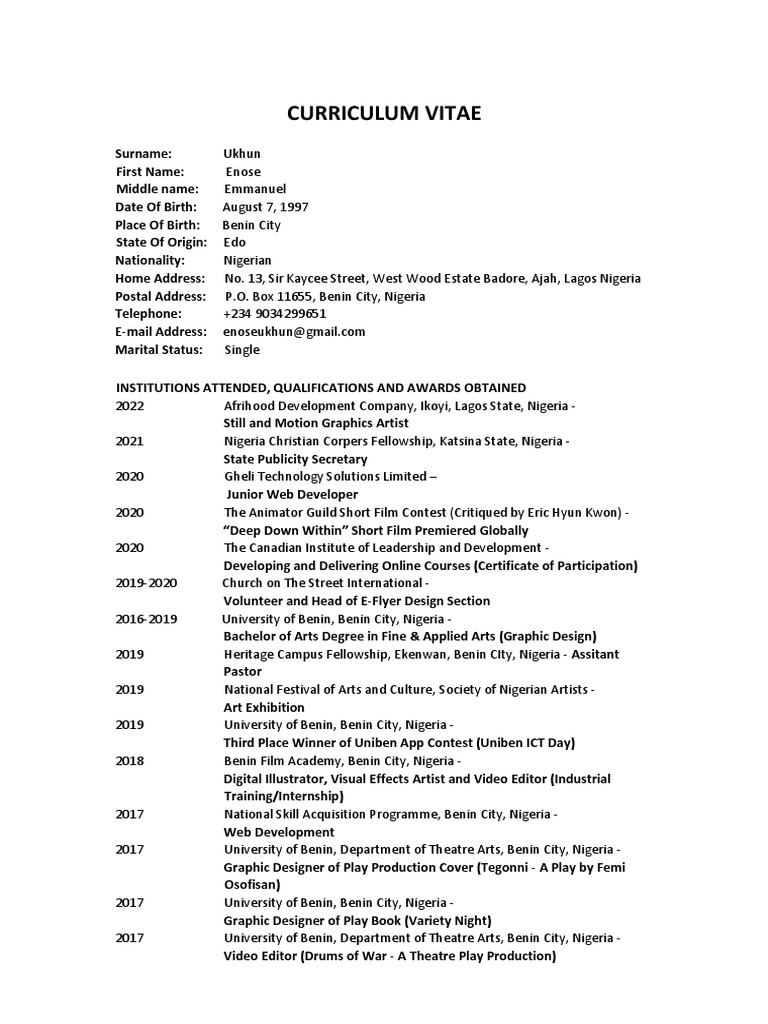 CURRICULUM VITAE

Surname: Ukhun
First Name: Enose
Middle name: Emmanuel
Date Of Birth: August 7, 1997
Place Of Birth: Benin City
State Of Origin: Edo
Nationality: Nigerian
Home Address: No. 13, Sir Kaycee Street, West Wood Estate Badore, Ajah, Lagos Nigeria
Postal Address: P.O. Box 11655, Benin City, Nigeria
Telephone: +234 9034299651
E-mail Address: enoseukhun@gmail.com
Marital Status: Single

INSTITUTIONS ATTENDED, QUALIFICATIONS AND AWARDS OBTAINED

2022 Afrihood Development Company, Ikoyi, Lagos State, Nigeria -
Still and Motion Graphics Artist

2021 Nigeria Christian Corpers Fellowship, Katsina State, Nigeria -
State Publicity Secretary

2020 Gheli Technology Solutions Limited –
Junior Web Developer

2020 The Animator Guild Short Film Contest (Critiqued by Eric Hyun Kwon) -
"Deep Down Within" Short Film Premiered Globally

2020 The Canadian Institute of Leadership and Development -
Developing and Delivering Online Courses (Certificate of Participation)

2019-2020 Church on The Street International -
Volunteer and Head of E-Flyer Design Section

2016-2019 University of Benin, Benin City, Nigeria -
Bachelor of Arts Degree in Fine & Applied Arts (Graphic Design)

2019 Heritage Campus Fellowship, Ekenwan, Benin CIty, Nigeria - Assitant Pastor

2019 National Festival of Arts and Culture, Society of Nigerian Artists -
Art Exhibition

2019 University of Benin, Benin City, Nigeria -
Third Place Winner of Uniben App Contest (Uniben ICT Day)

2018 Benin Film Academy, Benin City, Nigeria -
Digital Illustrator, Visual Effects Artist and Video Editor (Industrial Training/Internship)

2017 National Skill Acquisition Programme, Benin City, Nigeria -
Web Development

2017 University of Benin, Department of Theatre Arts, Benin City, Nigeria -
Graphic Designer of Play Production Cover (Tegonni - A Play by Femi Osofisan)

2017 University of Benin, Benin City, Nigeria -
Graphic Designer of Play Book (Variety Night)

2017 University of Benin, Department of Theatre Arts, Benin City, Nigeria -
Video Editor (Drums of War - A Theatre Play Production)